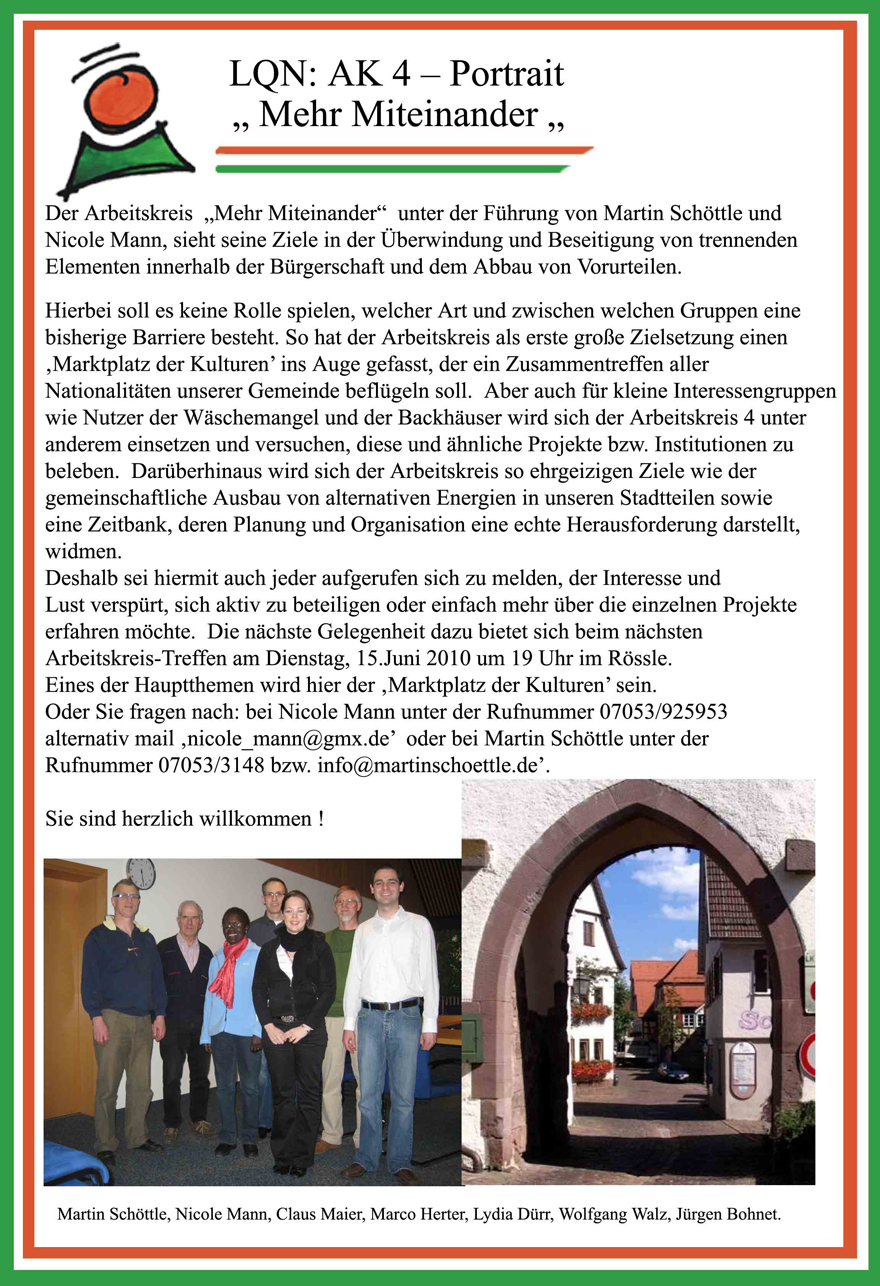 LQN: AK 4 – Portrait
„ Mehr Miteinander „

Der Arbeitskreis „Mehr Miteinander“ unter der Führung von Martin Schöttle und Nicole Mann, sieht seine Ziele in der Überwindung und Beseitigung von trennenden Elementen innerhalb der Bürgerschaft und dem Abbau von Vorurteilen.

Hierbei soll es keine Rolle spielen, welcher Art und zwischen welchen Gruppen eine bisherige Barriere besteht. So hat der Arbeitskreis als erste große Zielsetzung einen ‚Marktplatz der Kulturen’ ins Auge gefasst, der ein Zusammentreffen aller Nationalitäten unserer Gemeinde beflügeln soll. Aber auch für kleine Interessengruppen wie Nutzer der Wäschemangel und der Backhäuser wird sich der Arbeitskreis 4 unter anderem einsetzen und versuchen, diese und ähnliche Projekte bzw. Institutionen zu beleben. Darüberhinaus wird sich der Arbeitskreis so ehrgeizigen Ziele wie der gemeinschaftliche Ausbau von alternativen Energien in unseren Stadtteilen sowie eine Zeitbank, deren Planung und Organisation eine echte Herausforderung darstellt, widmen.
Deshalb sei hiermit auch jeder aufgerufen sich zu melden, der Interesse und Lust verspürt, sich aktiv zu beteiligen oder einfach mehr über die einzelnen Projekte erfahren möchte. Die nächste Gelegenheit dazu bietet sich beim nächsten Arbeitskreis-Treffen am Dienstag, 15.Juni 2010 um 19 Uhr im Rössle.
Eines der Hauptthemen wird hier der ‚Marktplatz der Kulturen’ sein.
Oder Sie fragen nach: bei Nicole Mann unter der Rufnummer 07053/925953 alternativ mail ‚nicole_mann@gmx.de’ oder bei Martin Schöttle unter der Rufnummer 07053/3148 bzw. info@martinschoettle.de’.

Sie sind herzlich willkommen !

Martin Schöttle, Nicole Mann, Claus Maier, Marco Herter, Lydia Dürr, Wolfgang Walz, Jürgen Bohnet.